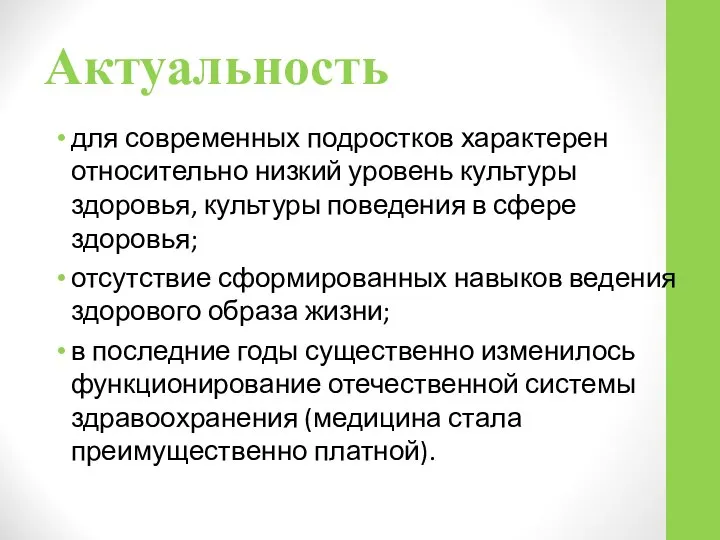 Актуальность

• для современных подростков характерен относительно низкий уровень культуры здоровья, культуры поведения в сфере здоровья;

• отсутствие сформированных навыков ведения здорового образа жизни;

• в последние годы существенно изменилось функционирование отечественной системы здравоохранения (медицина стала преимущественно платной).